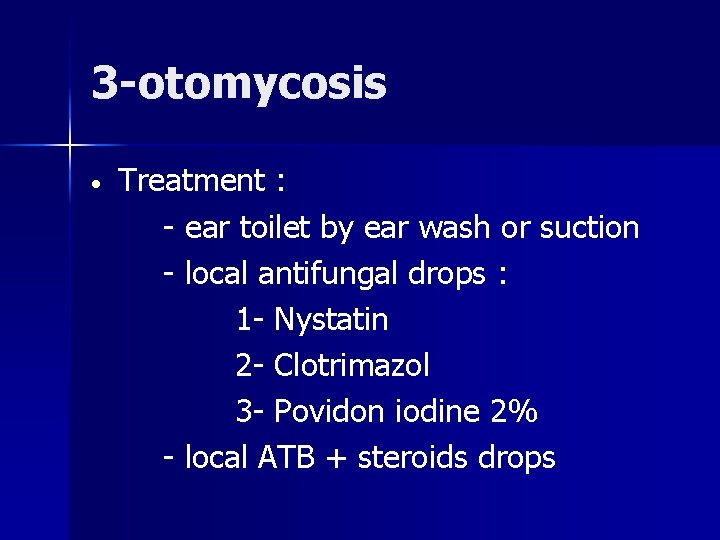 3-otomycosis

• Treatment :
- ear toilet by ear wash or suction
- local antifungal drops :
1- Nystatin
2- Clotrimazol
3- Povidon iodine 2%
- local ATB + steroids drops